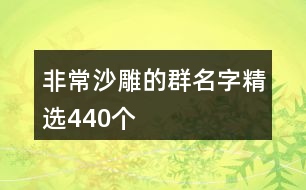 非常沙雕的群名字精选440个